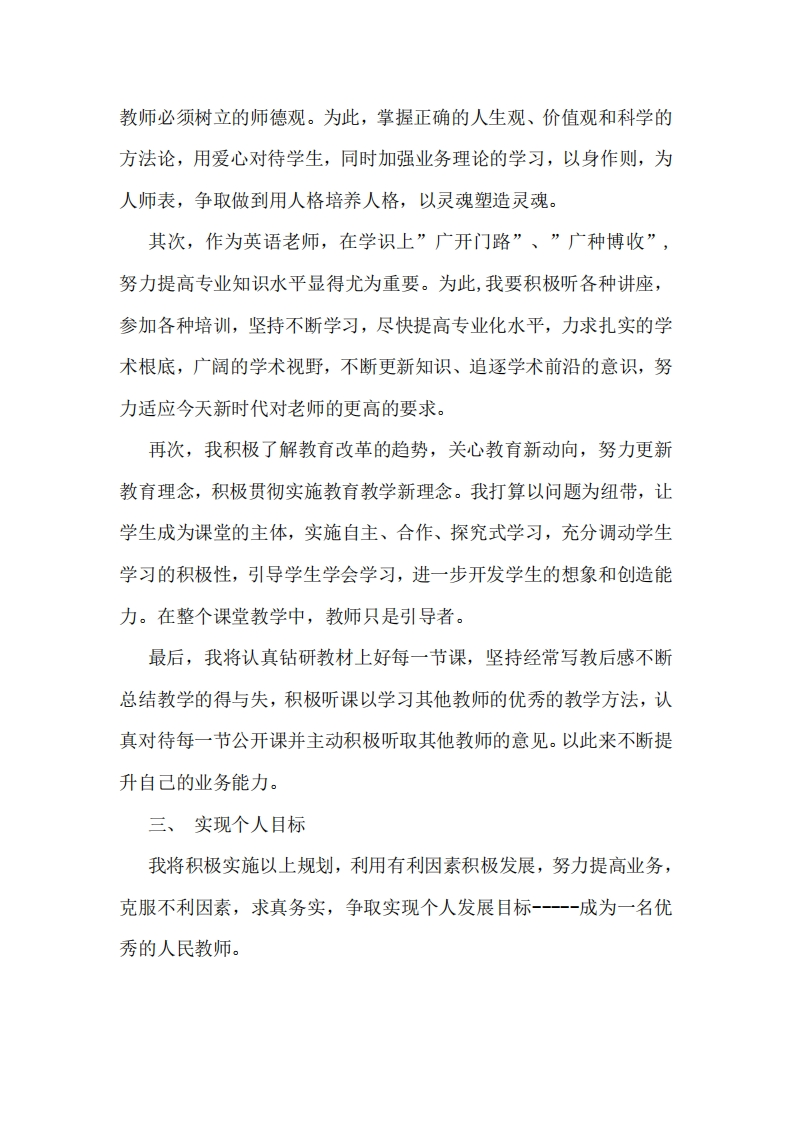 教师必须树立的师德观。为此，掌握正确的人生观、价值观和科学的方法论，用爱心对待学生，同时加强业务理论的学习，以身作则，为人师表，争取做到用人格培养人格，以灵魂塑造灵魂。

其次，作为英语老师，在学识上”广开门路”、”广种博收”，努力提高专业知识水平显得尤为重要。为此,我要积极听各种讲座，参加各种培训，坚持不断学习，尽快提高专业化水平，力求扎实的学术根底，广阔的学术视野，不断更新知识、追逐学术前沿的意识，努力适应今天新时代对老师的更高的要求。

再次，我积极了解教育改革的趋势，关心教育新动向，努力更新教育理念，积极贯彻实施教育教学新理念。我打算以问题为纽带，让学生成为课堂的主体，实施自主、合作、探究式学习，充分调动学生学习的积极性，引导学生学会学习，进一步开发学生的想象和创造能力。在整个课堂教学中，教师只是引导者。

最后，我将认真钻研教材上好每一节课，坚持经常写教后感不断总结教学的得与失，积极听课以学习其他教师的优秀的教学方法，认真对待每一节公开课并主动积极听取其他教师的意见。以此来不断提升自己的业务能力。

三、 实现个人目标

我将积极实施以上规划，利用有利因素积极发展，努力提高业务，克服不利因素，求真务实，争取实现个人发展目标-----成为一名优秀的人民教师。